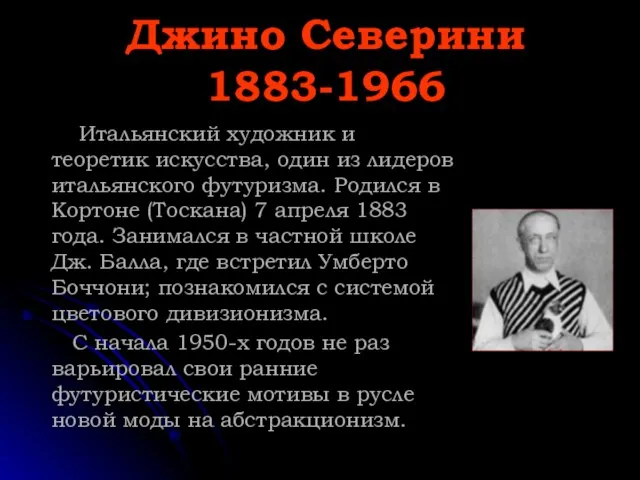 Джино Северини
1883-1966

Итальянский художник и теоретик искусства, один из лидеров итальянского футуризма. Родился в Кортоне (Тоскана) 7 апреля 1883 года. Занимался в частной школе Дж. Балла, где встретил Умберто Боччони; познакомился с системой цветового дивизионизма.

С начала 1950-х годов не раз варьировал свои ранние футуристические мотивы в русле новой моды на абстракционизм.